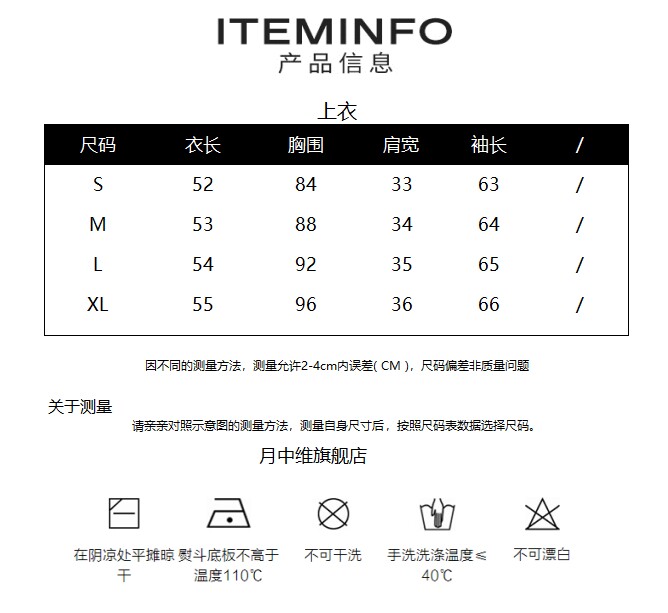 ITEMINFO
产品信息

上衣

| 尺码 | 衣长 | 胸围 | 肩宽 | 袖长 | / |
|---|---|---|---|---|---|
| S | 52 | 84 | 33 | 63 | / |
| M | 53 | 88 | 34 | 64 | / |
| L | 54 | 92 | 35 | 65 | / |
| XL | 55 | 96 | 36 | 66 | / |

因不同的测量方法，测量允许2-4cm内误差( CM )，尺码偏差非质量问题

关于测量
请亲亲对照示意图的测量方法，测量自身尺寸后，按照尺码表数据选择尺码。

月中维旗舰店

在阴凉处平摊晾干

熨斗底板不高于温度110℃

不可干洗

手洗洗涤温度≤40℃

不可漂白